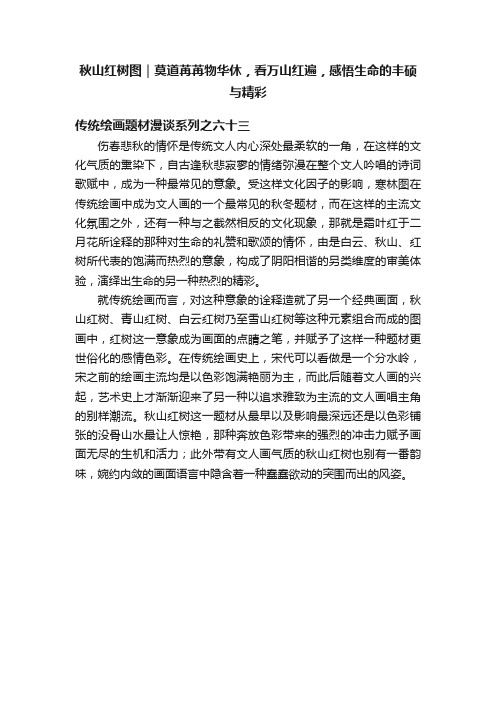 秋山红树图｜莫道苒苒物华休，看万山红遍，感悟生命的丰硕与精彩

传统绘画题材漫谈系列之六十三

伤春悲秋的情怀是传统文人内心深处最柔软的一角，在这样的文化气质的熏染下，自古逢秋悲寂寥的情绪弥漫在整个文人吟唱的诗词歌赋中，成为一种最常见的意象。受这样文化因子的影响，寒林图在传统绘画中成为文人画的一个最常见的秋冬题材，而在这样的主流文化氛围之外，还有一种与之截然相反的文化现象，那就是霜叶红于二月花所诠释的那种对生命的礼赞和歌颂的情怀，由是白云、秋山、红树所代表的饱满而热烈的意象，构成了阴阳相谐的另类维度的审美体验，演绎出生命的另一种热烈的精彩。

就传统绘画而言，对这种意象的诠释造就了另一个经典画面，秋山红树、青山红树、白云红树乃至雪山红树等这种元素组合而成的图画中，红树这一意象成为画面的点睛之笔，并赋予了这样一种题材更世俗化的感情色彩。在传统绘画史上，宋代可以看做是一个分水岭，宋之前的绘画主流均是以色彩饱满艳丽为主，而此后随着文人画的兴起，艺术史上才渐渐迎来了另一种以追求雅致为主流的文人画唱主角的别样潮流。秋山红树这一题材从最早以及影响最深远还是以色彩铺张的没骨山水最让人惊艳，那种奔放色彩带来的强烈的冲击力赋予画面无尽的生机和活力；此外带有文人画气质的秋山红树也别有一番韵味，婉约内敛的画面语言中隐含着一种蠢蠢欲动的突围而出的风姿。